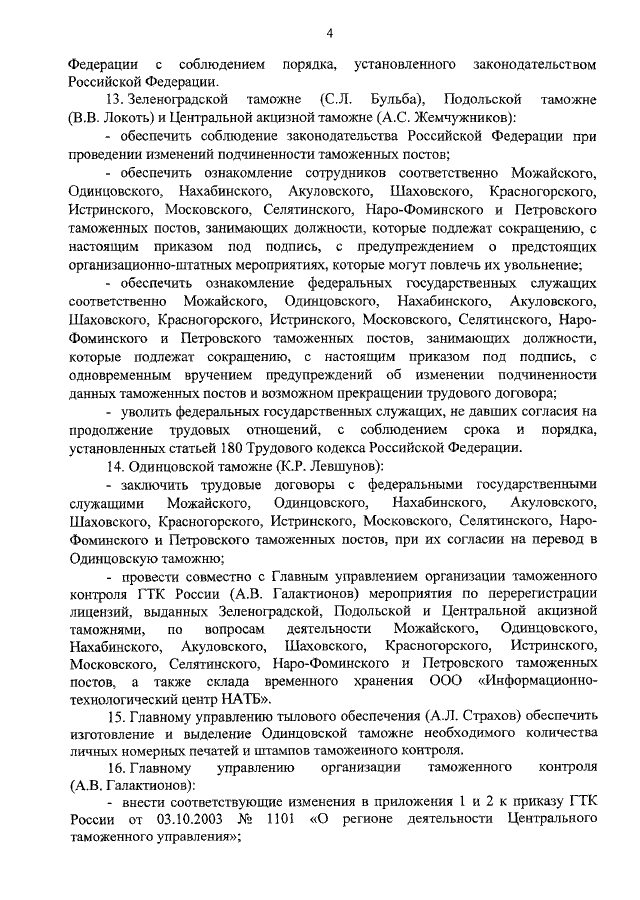 4

Федерации с соблюдением порядка, установленного законодательством Российской Федерации.

13. Зеленоградской таможне (С.Л. Бульба), Подольской таможне (В.В. Локоть) и Центральной акцизной таможне (А.С. Жемчужников):

- обеспечить соблюдение законодательства Российской Федерации при проведении изменений подчиненности таможенных постов;

- обеспечить ознакомление сотрудников соответственно Можайского, Одинцовского, Нахабинского, Акуловского, Шаховского, Красногорского, Истринского, Московского, Селятинского, Наро-Фоминского и Петровского таможенных постов, занимающих должности, которые подлежат сокращению, с настоящим приказом под подпись, с предупреждением о предстоящих организационно-штатных мероприятиях, которые могут повлечь их увольнение;

- обеспечить ознакомление федеральных государственных служащих соответственно Можайского, Одинцовского, Нахабинского, Акуловского, Шаховского, Красногорского, Истринского, Московского, Селятинского, Наро-Фоминского и Петровского таможенных постов, занимающих должности, которые подлежат сокращению, с настоящим приказом под подпись, с одновременным вручением предупреждений об изменении подчиненности данных таможенных постов и возможном прекращении трудового договора;

- уволить федеральных государственных служащих, не давших согласия на продолжение трудовых отношений, с соблюдением срока и порядка, установленных статьей 180 Трудового кодекса Российской Федерации.

14. Одинцовской таможне (К.Р. Левшунов):

- заключить трудовые договоры с федеральными государственными служащими Можайского, Одинцовского, Нахабинского, Акуловского, Шаховского, Красногорского, Истринского, Московского, Селятинского, Наро-Фоминского и Петровского таможенных постов, при их согласии на перевод в Одинцовскую таможню;

- провести совместно с Главным управлением организации таможенного контроля ГТК России (А.В. Галактионов) мероприятия по перерегистрации лицензий, выданных Зеленоградской, Подольской и Центральной акцизной таможнями, по вопросам деятельности Можайского, Одинцовского, Нахабинского, Акуловского, Шаховского, Красногорского, Истринского, Московского, Селятинского, Наро-Фоминского и Петровского таможенных постов, а также склада временного хранения ООО «Информационно-технологический центр НАТБ».

15. Главному управлению тылового обеспечения (А.Л. Страхов) обеспечить изготовление и выделение Одинцовской таможне необходимого количества личных номерных печатей и штампов таможенного контроля.

16. Главному управлению организации таможенного контроля (А.В. Галактионов):

- внести соответствующие изменения в приложения 1 и 2 к приказу ГТК России от 03.10.2003 № 1101 «О регионе деятельности Центрального таможенного управления»;